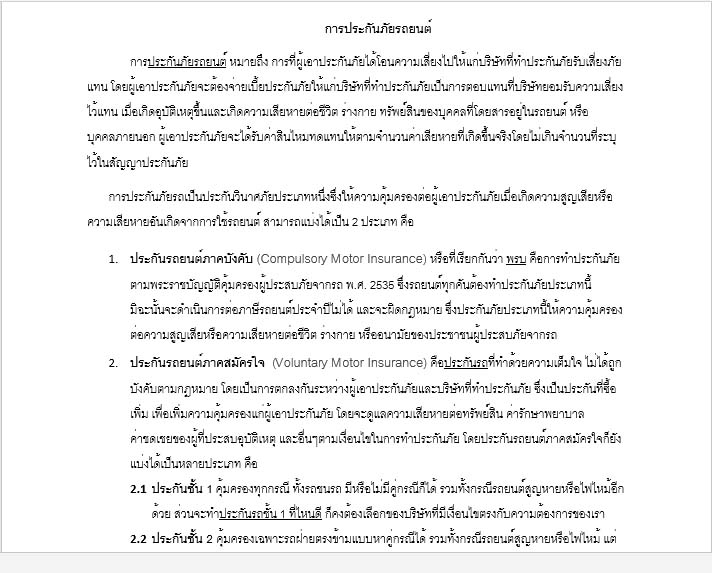 การประกันภัยรถยนต์

การประกันภัยรถยนต์ หมายถึง การที่ผู้เอาประกันภัยได้โอนความเสี่ยงไปให้แก่บริษัทที่ทำประกันภัยรับเสี่ยงภัยแทน โดยผู้เอาประกันภัยจะต้องจ่ายเบี้ยประกันภัยให้แก่บริษัทที่ทำประกันภัยเป็นการตอบแทนที่บริษัทยอมรับความเสี่ยงไว้แทน เมื่อเกิดอุบัติเหตุขึ้นและเกิดความเสียหายต่อชีวิต ร่างกาย ทรัพย์สินของบุคคลที่โดยสารอยู่ในรถยนต์ หรือบุคคลภายนอก ผู้เอาประกันภัยจะได้รับค่าสินไหมทดแทนให้ตามจำนวนค่าเสียหายที่เกิดขึ้นจริงโดยไม่เกินจำนวนที่ระบุไว้ในสัญญาประกันภัย

การประกันภัยรถเป็นประกันวินาศภัยประเภทหนึ่งซึ่งให้ความคุ้มครองต่อผู้เอาประกันภัยเมื่อเกิดความสูญเสียหรือความเสียหายอันเกิดจากการใช้รถยนต์ สามารถแบ่งได้เป็น 2 ประเภท คือ

1. ประกันรถยนต์ภาคบังคับ (Compulsory Motor Insurance) หรือที่เรียกกันว่า พรบ คือการทำประกันภัยตามพระราชบัญญัติคุ้มครองผู้ประสบภัยจากรถ พ.ศ. 2535 ซึ่งรถยนต์ทุกคันต้องทำประกันภัยประเภทนี้ มิฉะนั้นจะดำเนินการต่อภาษีรถยนต์ประจำปีไม่ได้ และจะผิดกฎหมาย ซึ่งประกันภัยประเภทนี้ให้ความคุ้มครองต่อความสูญเสียหรือความเสียหายต่อชีวิต ร่างกาย หรืออนามัยของประชาชนผู้ประสบภัยจากรถ

2. ประกันรถยนต์ภาคสมัครใจ (Voluntary Motor Insurance) คือประกันรถที่ทำด้วยความเต็มใจ ไม่ได้ถูกบังคับตามกฎหมาย โดยเป็นการตกลงกันระหว่างผู้เอาประกันภัยและบริษัทที่ทำประกันภัย ซึ่งเป็นประกันที่ซื้อเพิ่ม เพื่อเพิ่มความคุ้มครองแก่ผู้เอาประกันภัย โดยจะดูแลความเสียหายต่อทรัพย์สิน ค่ารักษาพยาบาล ค่าชดเชยของผู้ที่ประสบอุบัติเหตุ และอื่นๆตามเงื่อนไขในการทำประกันภัย โดยประกันรถยนต์ภาคสมัครใจก็ยังแบ่งได้เป็นหลายประเภท คือ

2.1 ประกันชั้น 1 คุ้มครองทุกกรณี ทั้งรถชนรถ มีหรือไม่มีคู่กรณีก็ได้ รวมทั้งกรณีรถยนต์สูญหายหรือไฟไหม้อีกด้วย ส่วนจะทำประกันรถชั้น 1 ที่ไหนดี ก็คงต้องเลือกของบริษัทที่มีเงื่อนไขตรงกับความต้องการของเรา

2.2 ประกันชั้น 2 คุ้มครองเฉพาะรถฝ่ายตรงข้ามแบบหาคู่กรณีได้ รวมทั้งกรณีรถยนต์สูญหายหรือไฟไหม้ แต่